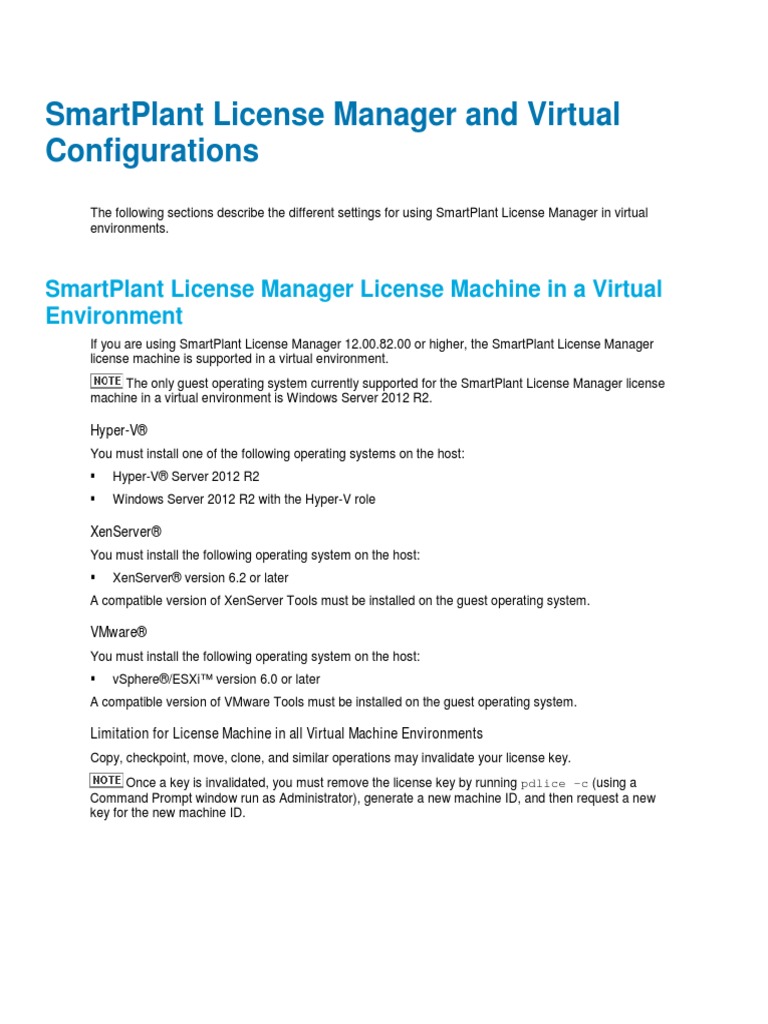 SmartPlant License Manager and Virtual Configurations

The following sections describe the different settings for using SmartPlant License Manager in virtual environments.

SmartPlant License Manager License Machine in a Virtual Environment

If you are using SmartPlant License Manager 12.00.82.00 or higher, the SmartPlant License Manager license machine is supported in a virtual environment.

NOTE The only guest operating system currently supported for the SmartPlant License Manager license machine in a virtual environment is Windows Server 2012 R2.

Hyper-V®

You must install one of the following operating systems on the host:

▪ Hyper-V® Server 2012 R2

▪ Windows Server 2012 R2 with the Hyper-V role

XenServer®

You must install the following operating system on the host:

▪ XenServer® version 6.2 or later

A compatible version of XenServer Tools must be installed on the guest operating system.

VMware®

You must install the following operating system on the host:

▪ vSphere®/ESXi™ version 6.0 or later

A compatible version of VMware Tools must be installed on the guest operating system.

Limitation for License Machine in all Virtual Machine Environments

Copy, checkpoint, move, clone, and similar operations may invalidate your license key.

NOTE Once a key is invalidated, you must remove the license key by running pdlice -c (using a Command Prompt window run as Administrator), generate a new machine ID, and then request a new key for the new machine ID.